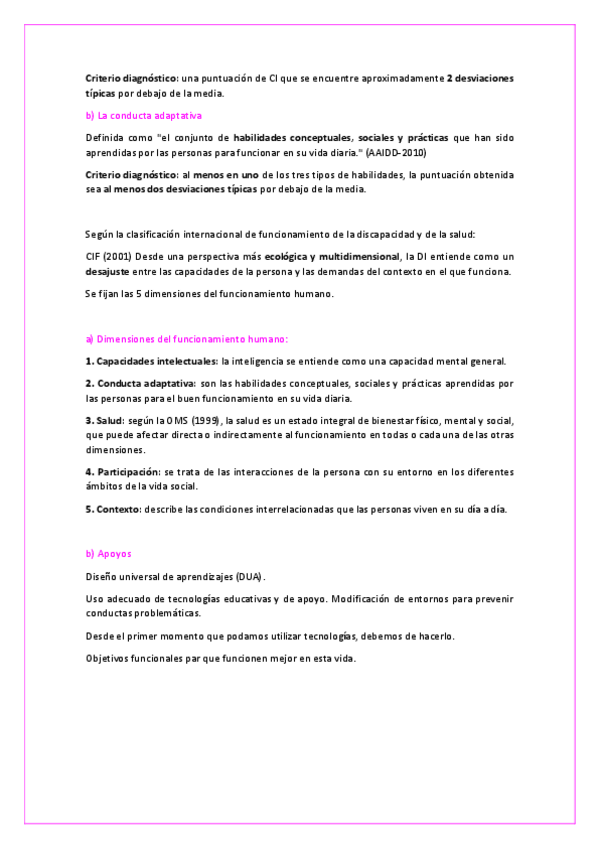 Criterio diagnóstico: una puntuación de CI que se encuentre aproximadamente 2 desviaciones típicas por debajo de la media.

b) La conducta adaptativa

Definida como "el conjunto de habilidades conceptuales, sociales y prácticas que han sido aprendidas por las personas para funcionar en su vida diaria." (AAIDD-2010)

Criterio diagnóstico: al menos en uno de los tres tipos de habilidades, la puntuación obtenida sea al menos dos desviaciones típicas por debajo de la media.

Según la clasificación internacional de funcionamiento de la discapacidad y de la salud:

CIF (2001) Desde una perspectiva más ecológica y multidimensional, la DI entiende como un desajuste entre las capacidades de la persona y las demandas del contexto en el que funciona.

Se fijan las 5 dimensiones del funcionamiento humano.

a) Dimensiones del funcionamiento humano:

1. Capacidades intelectuales: la inteligencia se entiende como una capacidad mental general.

2. Conducta adaptativa: son las habilidades conceptuales, sociales y prácticas aprendidas por las personas para el buen funcionamiento en su vida diaria.

3. Salud: según la OMS (1999), la salud es un estado integral de bienestar físico, mental y social, que puede afectar directa o indirectamente al funcionamiento en todas o cada una de las otras dimensiones.

4. Participación: se trata de las interacciones de la persona con su entorno en los diferentes ámbitos de la vida social.

5. Contexto: describe las condiciones interrelacionadas que las personas viven en su día a día.

b) Apoyos

Diseño universal de aprendizajes (DUA).

Uso adecuado de tecnologías educativas y de apoyo. Modificación de entornos para prevenir conductas problemáticas.

Desde el primer momento que podamos utilizar tecnologías, debemos de hacerlo.

Objetivos funcionales par que funcionen mejor en esta vida.